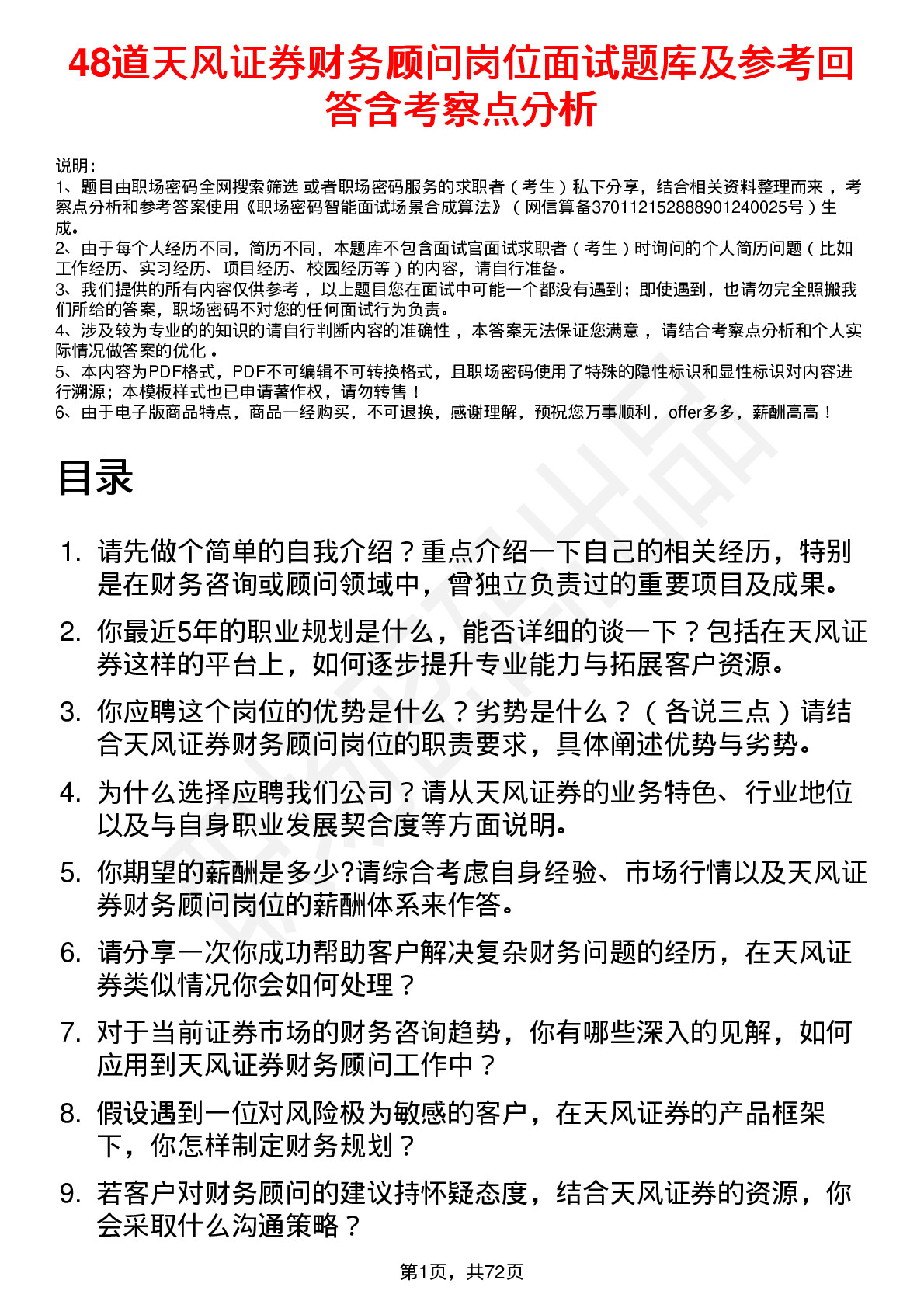 48道天风证券财务顾问岗位面试题库及参考回答含考察点分析

说明：
1、题目由职场密码全网搜索筛选 或者职场密码服务的求职者（考生）私下分享，结合相关资料整理而来，考察点分析和参考答案使用《职场密码智能面试场景合成算法》（网信算备370112152888901240025号）生成。
2、由于每个人经历不同，简历不同，本题库不包含面试官面试求职者（考生）时询问的个人简历问题（比如工作经历、实习经历、项目经历、校园经历等）的内容，请自行准备。
3、我们提供的所有内容仅供参考，以上题目您在面试中可能一个都没有遇到；即使遇到，也请勿完全照搬我们所给的答案，职场密码不对您的任何面试行为负责。
4、涉及较为专业的的知识的请自行判断内容的准确性，本答案无法保证您满意，请结合考察点分析和个人实际情况做答案的优化。
5、本内容为PDF格式，PDF不可编辑不可转换格式，且职场密码使用了特殊的隐性标识和显性标识对内容进行溯源；本模板样式也已申请著作权，请勿转售！
6、由于电子版商品特点，商品一经购买，不可退换，感谢理解，预祝您万事顺利，offer多多，薪酬高高！

目录

1. 请先做个简单的自我介绍？重点介绍一下自己的相关经历，特别是在财务咨询或顾问领域中，曾独立负责过的重要项目及成果。
2. 你最近5年的职业规划是什么，能否详细的谈一下？包括在天风证券这样的平台上，如何逐步提升专业能力与拓展客户资源。
3. 你应聘这个岗位的优势是什么？劣势是什么？（各说三点）请结合天风证券财务顾问岗位的职责要求，具体阐述优势与劣势。
4. 为什么选择应聘我们公司？请从天风证券的业务特色、行业地位以及与自身职业发展契合度等方面说明。
5. 你期望的薪酬是多少?请综合考虑自身经验、市场行情以及天风证券财务顾问岗位的薪酬体系来作答。
6. 请分享一次你成功帮助客户解决复杂财务问题的经历，在天风证券类似情况你会如何处理？
7. 对于当前证券市场的财务咨询趋势，你有哪些深入的见解，如何应用到天风证券财务顾问工作中？
8. 假设遇到一位对风险极为敏感的客户，在天风证券的产品框架下，你怎样制定财务规划？
9. 若客户对财务顾问的建议持怀疑态度，结合天风证券的资源，你会采取什么沟通策略？

第1页，共72页